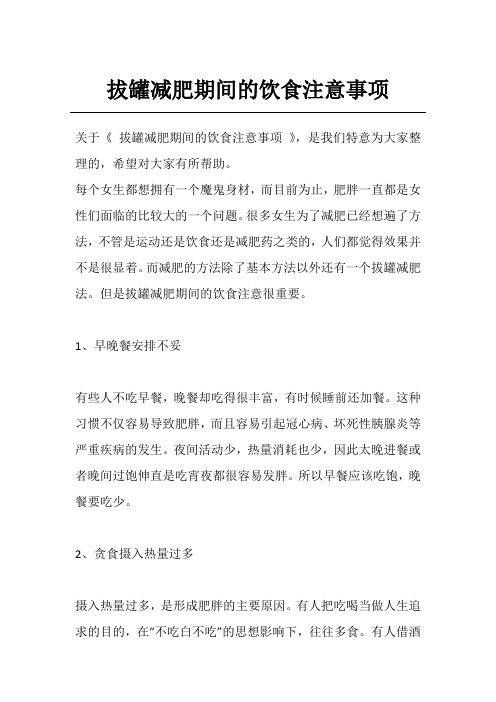 拔罐减肥期间的饮食注意事项

关于《 拔罐减肥期间的饮食注意事项 》，是我们特意为大家整理的，希望对大家有所帮助。

每个女生都想拥有一个魔鬼身材，而目前为止，肥胖一直都是女性们面临的比较大的一个问题。很多女生为了减肥已经想遍了方法，不管是运动还是饮食还是减肥药之类的，人们都觉得效果并不是很显着。而减肥的方法除了基本方法以外还有一个拔罐减肥法。但是拔罐减肥期间的饮食注意很重要。

1、早晚餐安排不妥

有些人不吃早餐，晚餐却吃得很丰富，有时候睡前还加餐。这种习惯不仅容易导致肥胖，而且容易引起冠心病、坏死性胰腺炎等严重疾病的发生。夜间活动少，热量消耗也少，因此太晚进餐或者晚间过饱伸直是吃宵夜都很容易发胖。所以早餐应该吃饱，晚餐要吃少。

2、贪食摄入热量过多

摄入热量过多，是形成肥胖的主要原因。有人把吃喝当做人生追求的目的，在“不吃白不吃”的思想影响下，往往多食。有人借酒